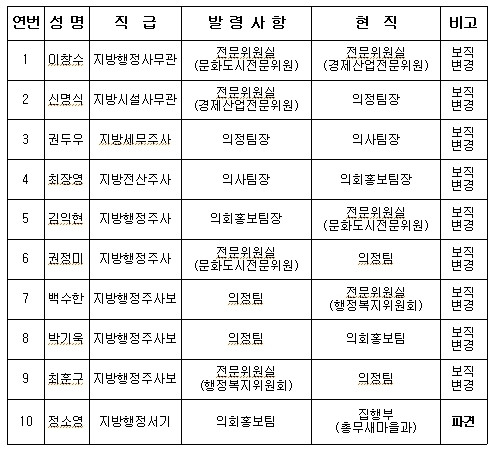 | 연번 | 성 명 | 직 급 | 발 령 사 항 | 현 직 | 비고 |
|---|---|---|---|---|---|
| 1 | 이창수 | 지방행정사무관 | 전문위원실 (문화도시전문위원) | 전문위원실 (경제산업전문위원) | 보직 변경 |
| 2 | 신명식 | 지방시설사무관 | 전문위원실 (경제산업전문위원) | 의정팀장 | 보직 변경 |
| 3 | 권두우 | 지방세무주사 | 의정팀장 | 의사팀장 | 보직 변경 |
| 4 | 최장영 | 지방전산주사 | 의사팀장 | 의회홍보팀장 | 보직 변경 |
| 5 | 김익현 | 지방행정주사 | 의회홍보팀장 | 전문위원실 (문화도시전문위원) | 보직 변경 |
| 6 | 권정미 | 지방행정주사 | 전문위원실 (문화도시전문위원) | 의정팀 | 보직 변경 |
| 7 | 백수한 | 지방행정주사보 | 의정팀 | 전문위원실 (행정복지위원회) | 보직 변경 |
| 8 | 박기욱 | 지방행정주사보 | 의정팀 | 의회홍보팀 | 보직 변경 |
| 9 | 최훈구 | 지방행정주사보 | 전문위원실 (행정복지위원회) | 의정팀 | 보직 변경 |
| 10 | 정소영 | 지방행정서기 | 의회홍보팀 | 집행부 (총무새마을과) | 파견 |